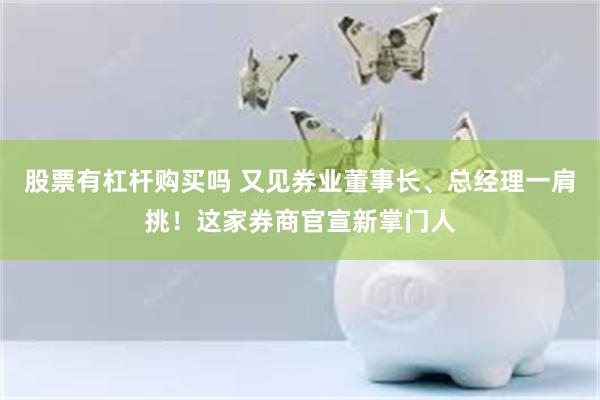 股票有杠杆购买吗 又见券业董事长、总经理一肩挑！这家券商官宣新掌门人